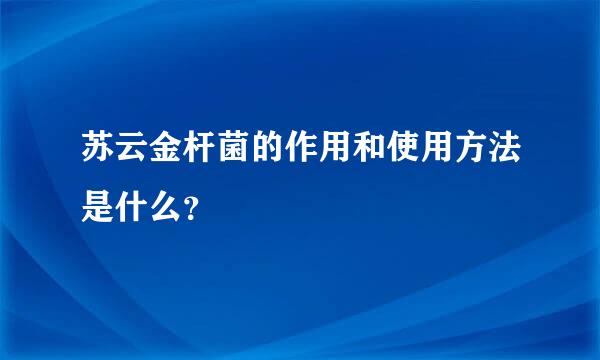 苏云金杆菌的作用和使用方法是什么?